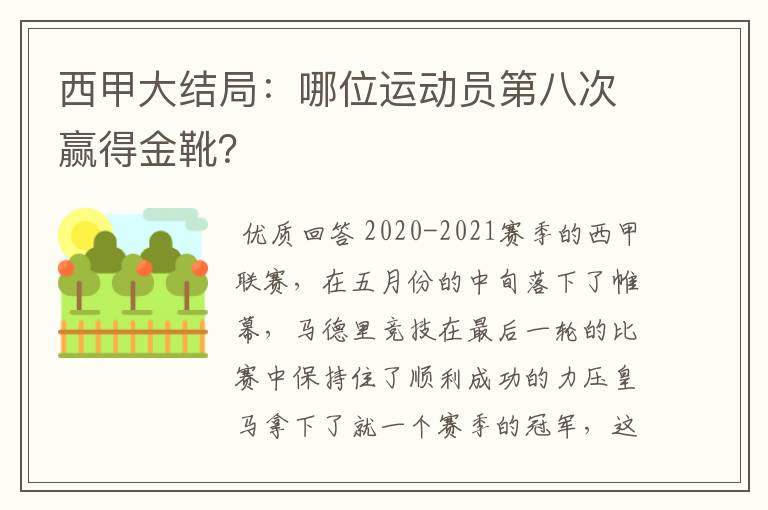 西甲大结局：哪位运动员第八次赢得金靴?

优质回答 2020-2021赛季的西甲联赛，在五月份的中旬落下了帷幕，马德里竞技在最后一轮的比赛中保持住了顺利成功的力压皇马拿下了就一个赛季的冠军，这